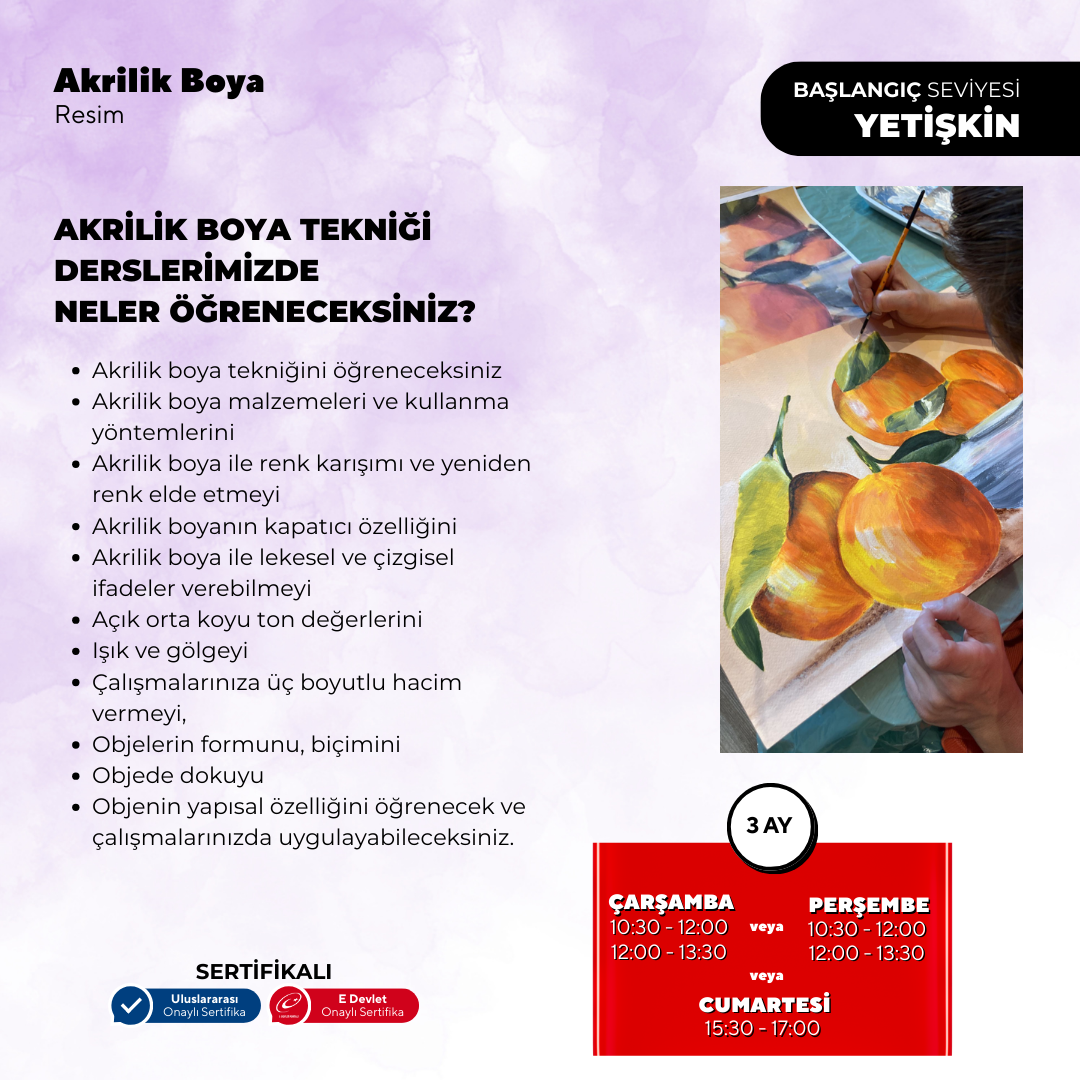 Akrilik Boya
Resim

BAŞLANGIÇ SEVİYESİ
YETİŞKİN

AKRİLİK BOYA TEKNİĞİ DERSLERİMİZDE NELER ÖĞRENECEKSİNİZ?

- Akrilik boya tekniğini öğreneceksiniz
- Akrilik boya malzemeleri ve kullanma yöntemlerini
- Akrilik boya ile renk karışımı ve yeniden renk elde etmeyi
- Akrilik boyanın kapatıcı özelliğini
- Akrilik boya ile lekesel ve çizgisel ifadeler verebilmeyi
- Açık orta koyu ton değerlerini
- Işık ve gölgeyi
- Çalışmalarınıza üç boyutlu hacim vermeyi,
- Objelerin formunu, biçimini
- Objede dokuyu
- Objenin yapısal özelliğini öğrenecek ve çalışmalarınızda uygulayabileceksiniz.

3 AY

ÇARŞAMBA
10:30 - 12:00
12:00 - 13:30

veya

PERŞEMBE
10:30 - 12:00
12:00 - 13:30

veya

CUMARTESİ
15:30 - 17:00

SERTİFİKALI
Uluslararası Onaylı Sertifika
E Devlet Onaylı Sertifika